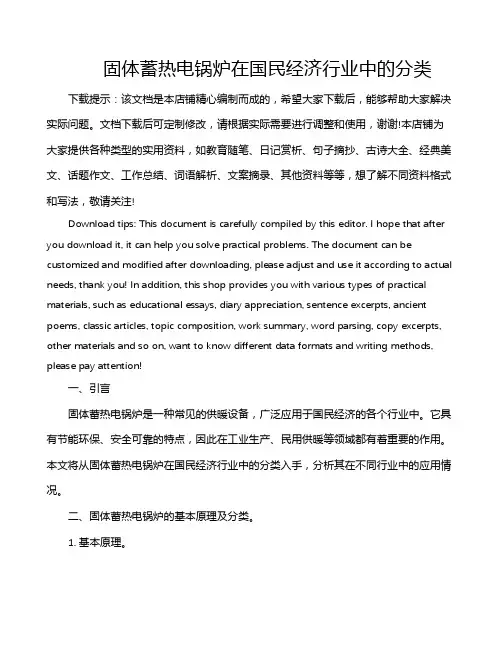 固体蓄热电锅炉在国民经济行业中的分类

下载提示：该文档是本店铺精心编制而成的，希望大家下载后，能够帮助大家解决实际问题。文档下载后可定制修改，请根据实际需要进行调整和使用，谢谢!本店铺为大家提供各种类型的实用资料，如教育随笔、日记赏析、句子摘抄、古诗大全、经典美文、话题作文、工作总结、词语解析、文案摘录、其他资料等等，想了解不同资料格式和写法，敬请关注!

Download tips: This document is carefully compiled by this editor. I hope that after you download it, it can help you solve practical problems. The document can be customized and modified after downloading, please adjust and use it according to actual needs, thank you! In addition, this shop provides you with various types of practical materials, such as educational essays, diary appreciation, sentence excerpts, ancient poems, classic articles, topic composition, work summary, word parsing, copy excerpts, other materials and so on, want to know different data formats and writing methods, please pay attention!

一、引言

固体蓄热电锅炉是一种常见的供暖设备，广泛应用于国民经济的各个行业中。它具有节能环保、安全可靠的特点，因此在工业生产、民用供暖等领域都有着重要的作用。本文将从固体蓄热电锅炉在国民经济行业中的分类入手，分析其在不同行业中的应用情况。

二、固体蓄热电锅炉的基本原理及分类。

1. 基本原理。